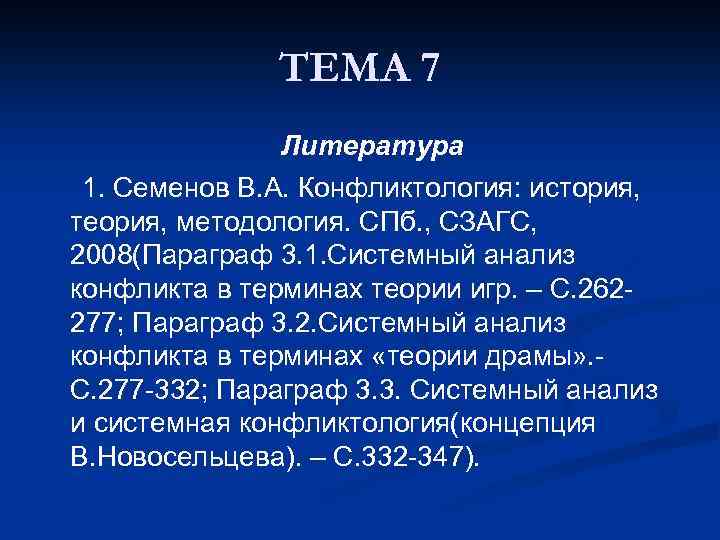 ТЕМА 7

Литература

1. Семенов В.А. Конфликтология: история, теория, методология. СПб., СЗАГС, 2008(Параграф 3.1.Системный анализ конфликта в терминах теории игр. – С.262-277; Параграф 3.2.Системный анализ конфликта в терминах «теории драмы».- С.277-332; Параграф 3.3. Системный анализ и системная конфликтология(концепция В.Новосельцева). – С.332-347).